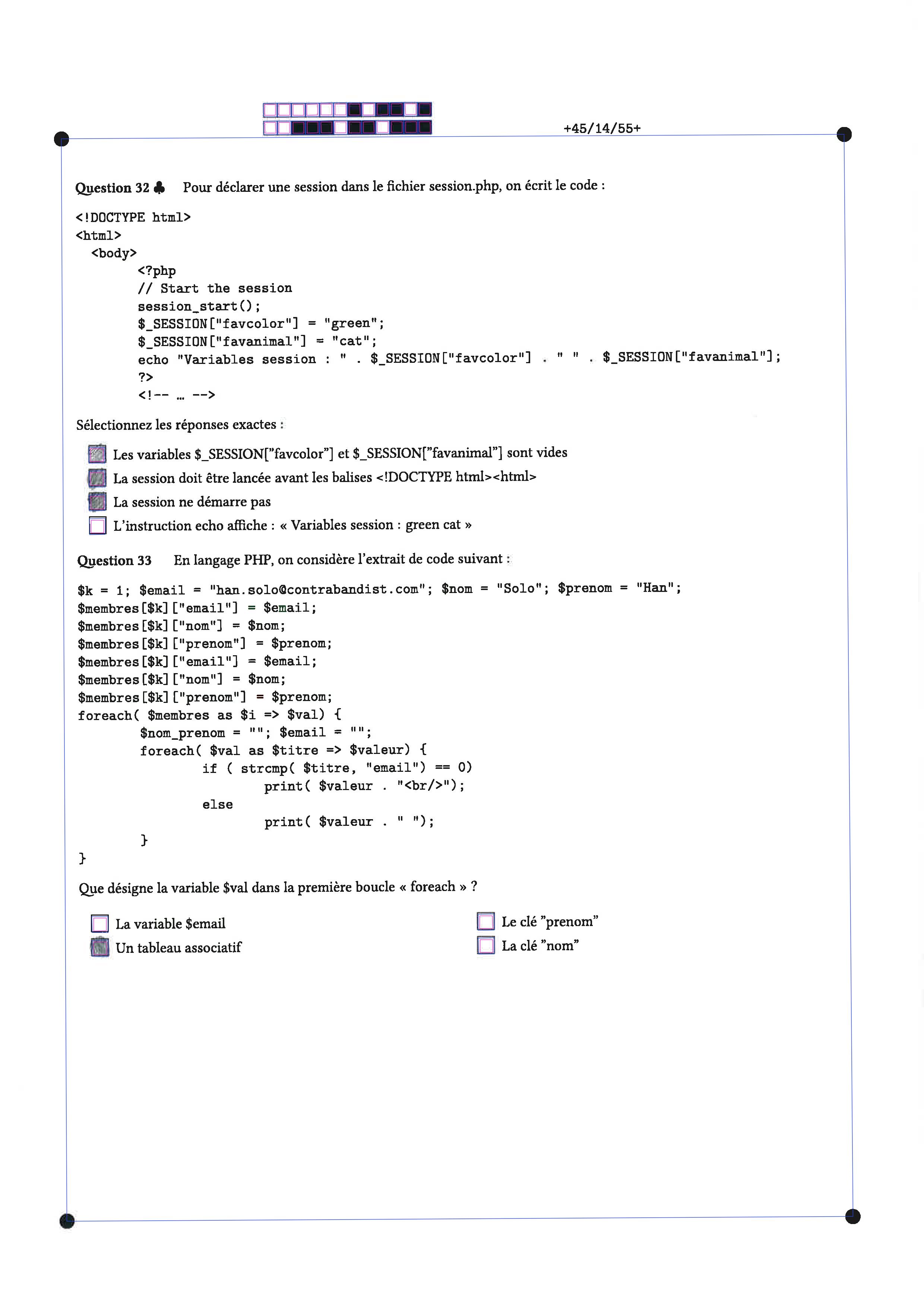 +45/14/55+

Question 32 ♣ Pour déclarer une session dans le fichier session.php, on écrit le code :

<!DOCTYPE html>
<html>
<body>
<?php
// Start the session
session_start();
$_SESSION["favcolor"] = "green";
$_SESSION["favanimal"] = "cat";
echo "Variables session : " . $_SESSION["favcolor"] . " " . $_SESSION["favanimal"];
?>
<!-- ... -->

Sélectionnez les réponses exactes :

Les variables $_SESSION["favcolor"] et $_SESSION["favanimal"] sont vides

La session doit être lancée avant les balises <!DOCTYPE html><html>

La session ne démarre pas

L'instruction echo affiche : « Variables session : green cat »

Question 33 En langage PHP, on considère l'extrait de code suivant :

$k = 1; $email = "han.solo@contrabandist.com"; $nom = "Solo"; $prenom = "Han";
$membres[$k]["email"] = $email;
$membres[$k]["nom"] = $nom;
$membres[$k]["prenom"] = $prenom;
$membres[$k]["email"] = $email;
$membres[$k]["nom"] = $nom;
$membres[$k]["prenom"] = $prenom;
foreach( $membres as $i => $val) {
$nom_prenom = ""; $email = "";
foreach( $val as $titre => $valeur) {
if ( strcmp( $titre, "email") == 0)
print( $valeur . "<br/>");
else
print( $valeur . " ");
}
}

Que désigne la variable $val dans la première boucle « foreach » ?

La variable $email

Un tableau associatif

Le clé "prenom"

La clé "nom"